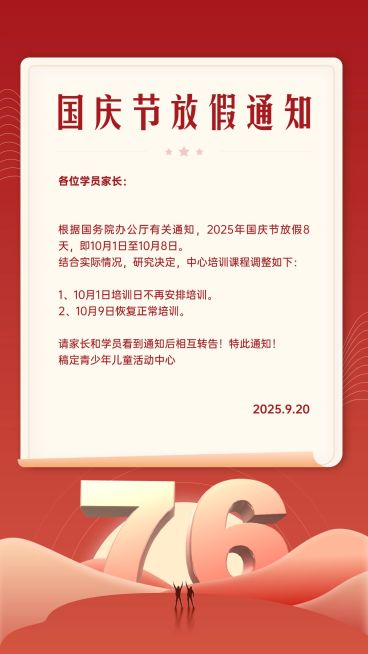 国庆节放假通知

各位学员家长：

根据国务院办公厅有关通知，2025年国庆节放假8天，即10月1日至10月8日。
结合实际情况，研究决定，中心培训课程调整如下：

1、10月1日培训日不再安排培训。
2、10月9日恢复正常培训。

请家长和学员看到通知后相互转告！特此通知！
稿定青少年儿童活动中心

2025.9.20

76